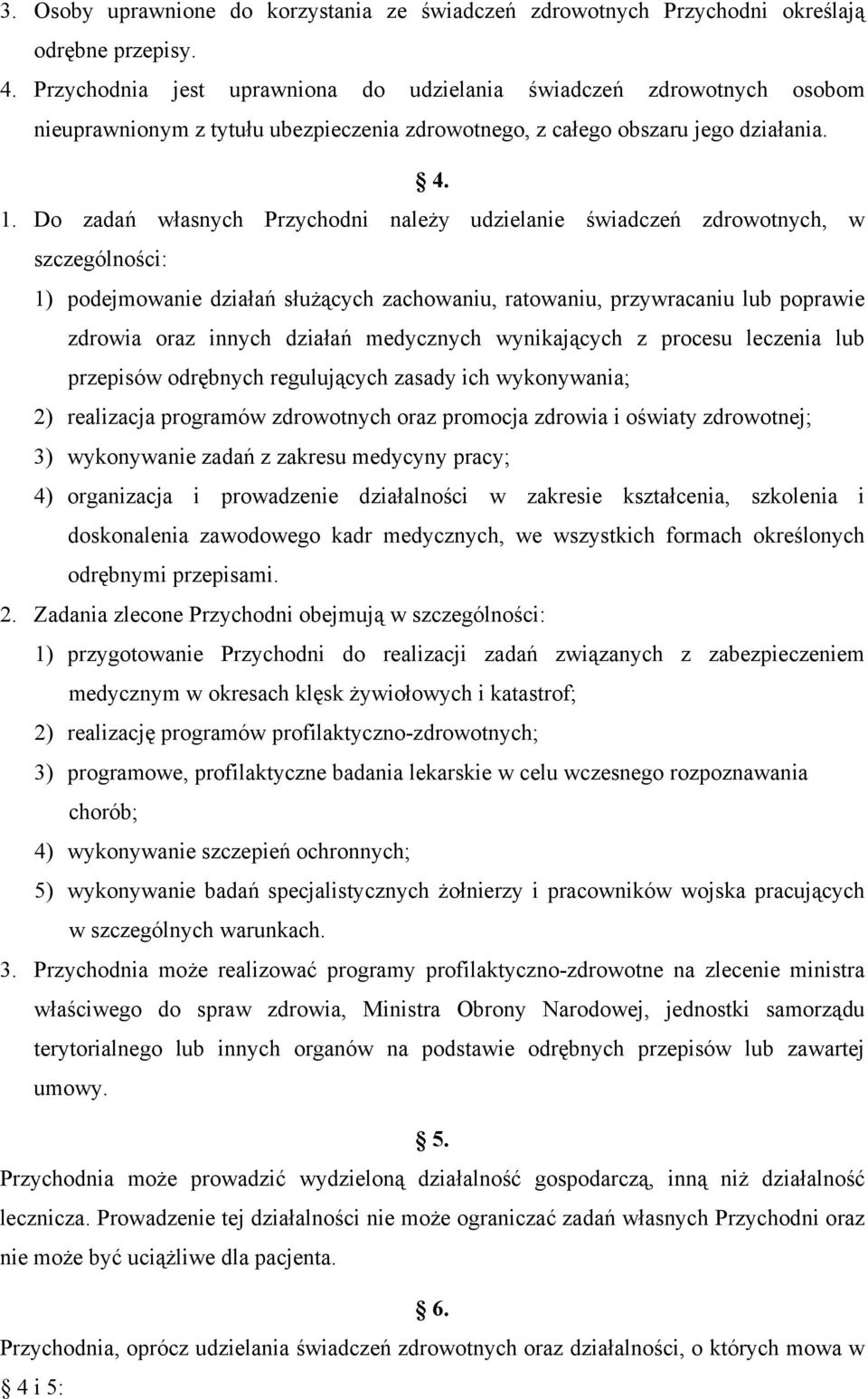 3. Osoby uprawnione do korzystania ze świadczeń zdrowotnych Przychodni określają odrębne przepisy.

4. Przychodnia jest uprawniona do udzielania świadczeń zdrowotnych osobom nieuprawnionym z tytułu ubezpieczenia zdrowotnego, z całego obszaru jego działania.

§ 4.

1. Do zadań własnych Przychodni należy udzielanie świadczeń zdrowotnych, w szczególności:

1) podejmowanie działań służących zachowaniu, ratowaniu, przywracaniu lub poprawie zdrowia oraz innych działań medycznych wynikających z procesu leczenia lub przepisów odrębnych regulujących zasady ich wykonywania;

2) realizacja programów zdrowotnych oraz promocja zdrowia i oświaty zdrowotnej;

3) wykonywanie zadań z zakresu medycyny pracy;

4) organizacja i prowadzenie działalności w zakresie kształcenia, szkolenia i doskonalenia zawodowego kadr medycznych, we wszystkich formach określonych odrębnymi przepisami.

2. Zadania zlecone Przychodni obejmują w szczególności:

1) przygotowanie Przychodni do realizacji zadań związanych z zabezpieczeniem medycznym w okresach klęsk żywiołowych i katastrof;

2) realizację programów profilaktyczno-zdrowotnych;

3) programowe, profilaktyczne badania lekarskie w celu wczesnego rozpoznawania chorób;

4) wykonywanie szczepień ochronnych;

5) wykonywanie badań specjalistycznych żołnierzy i pracowników wojska pracujących w szczególnych warunkach.

3. Przychodnia może realizować programy profilaktyczno-zdrowotne na zlecenie ministra właściwego do spraw zdrowia, Ministra Obrony Narodowej, jednostki samorządu terytorialnego lub innych organów na podstawie odrębnych przepisów lub zawartej umowy.

§ 5.

Przychodnia może prowadzić wydzieloną działalność gospodarczą, inną niż działalność lecznicza. Prowadzenie tej działalności nie może ograniczać zadań własnych Przychodni oraz nie może być uciążliwe dla pacjenta.

§ 6.

Przychodnia, oprócz udzielania świadczeń zdrowotnych oraz działalności, o których mowa w § 4 i 5: